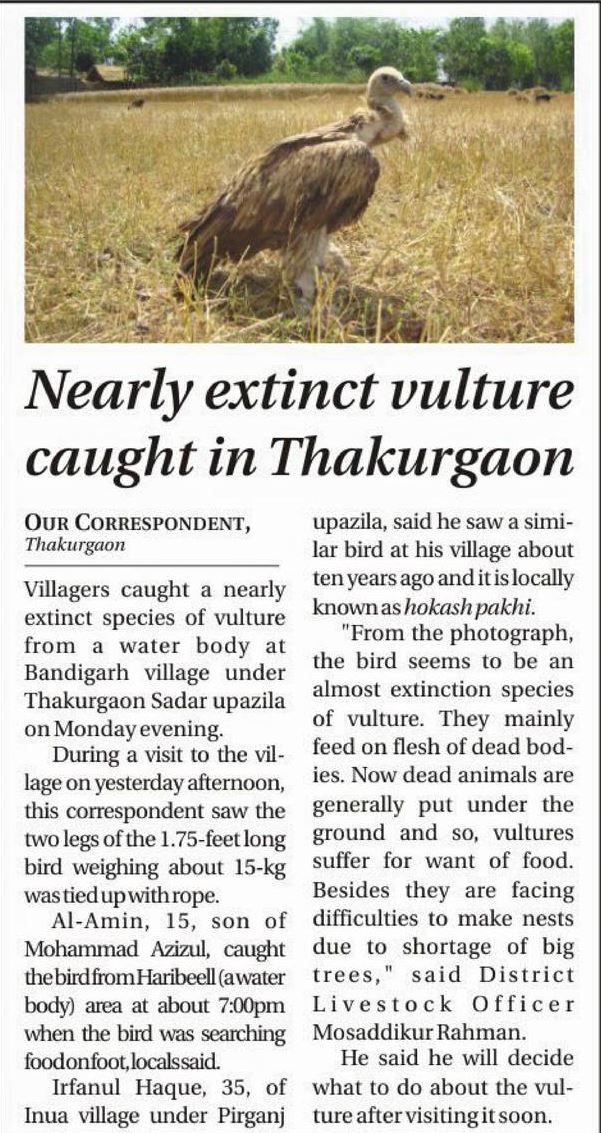 Nearly extinct vulture caught in Thakurgaon

OUR CORRESPONDENT,
Thakurgaon

Villagers caught a nearly extinct species of vulture from a water body at Bandigarh village under Thakurgaon Sadar upazila on Monday evening.

During a visit to the village on yesterday afternoon, this correspondent saw the two legs of the 1.75-feet long bird weighing about 15-kg was tied up with rope.

Al-Amin, 15, son of Mohammad Azizul, caught the bird from Haribeell (a water body) area at about 7:00pm when the bird was searching food on foot, locals said.

Irfanul Haque, 35, of Inua village under Pirganj upazila, said he saw a similar bird at his village about ten years ago and it is locally known as hokash pakhi.

"From the photograph, the bird seems to be an almost extinction species of vulture. They mainly feed on flesh of dead bodies. Now dead animals are generally put under the ground and so, vultures suffer for want of food. Besides they are facing difficulties to make nests due to shortage of big trees," said District Livestock Officer Mosaddikur Rahman.

He said he will decide what to do about the vulture after visiting it soon.